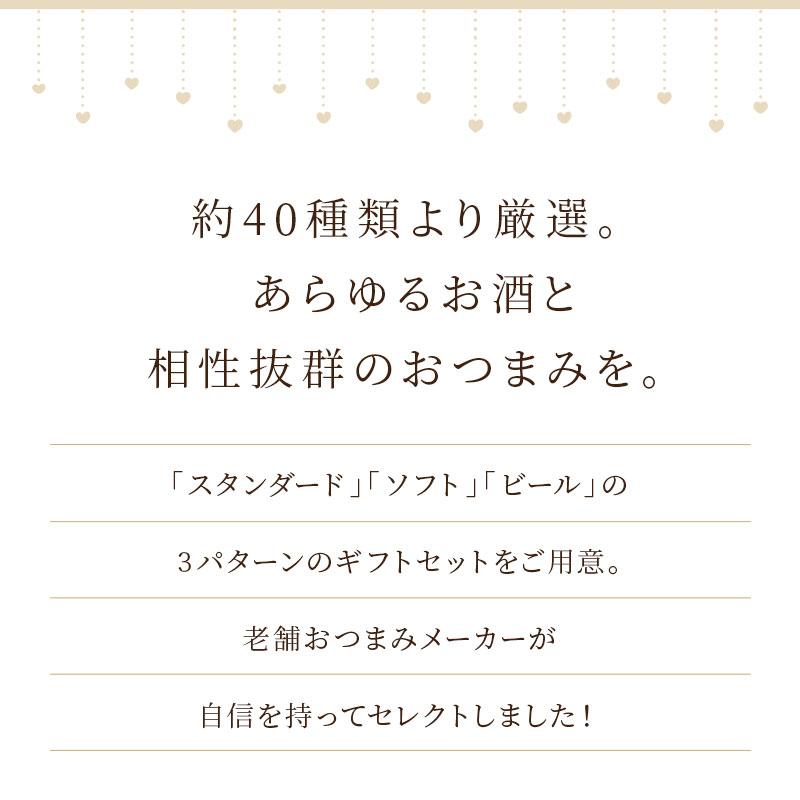 約40種類より厳選。
あらゆるお酒と
相性抜群のおつまみを。

「スタンダード」「ソフト」「ビール」の

3パターンのギフトセットをご用意。

老舗おつまみメーカーが

自信を持ってセレクトしました！